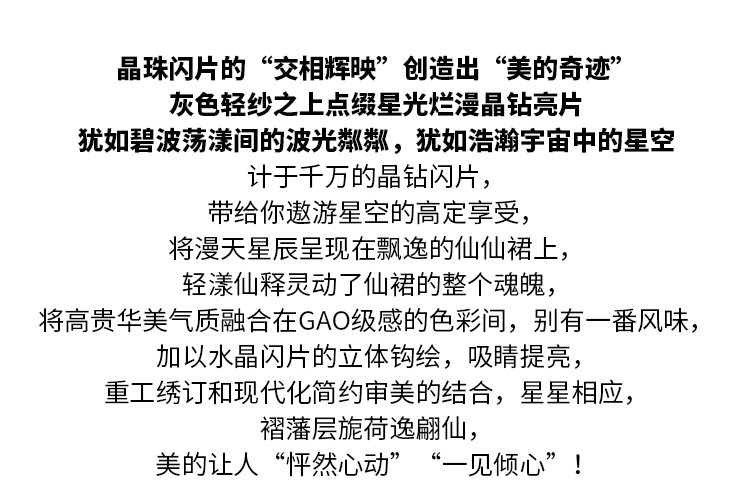 晶珠闪片的“交相辉映”创造出“美的奇迹”
灰色轻纱之上点缀星光烂漫晶钻亮片
犹如碧波荡漾间的波光粼粼，犹如浩瀚宇宙中的星空
计于千万的晶钻闪片，
带给你遨游星空的高定享受，
将漫天星辰呈现在飘逸的仙仙裙上，
轻漾仙释灵动了仙裙的整个魂魄，
将高贵华美气质融合在GAO级感的色彩间，别有一番风味，
加以水晶闪片的立体钩绘，吸睛提亮，
重工绣订和现代化简约审美的结合，星星相应，
褶藩层旎荷逸翩仙，
美的让人“怦然心动”“一见倾心”！